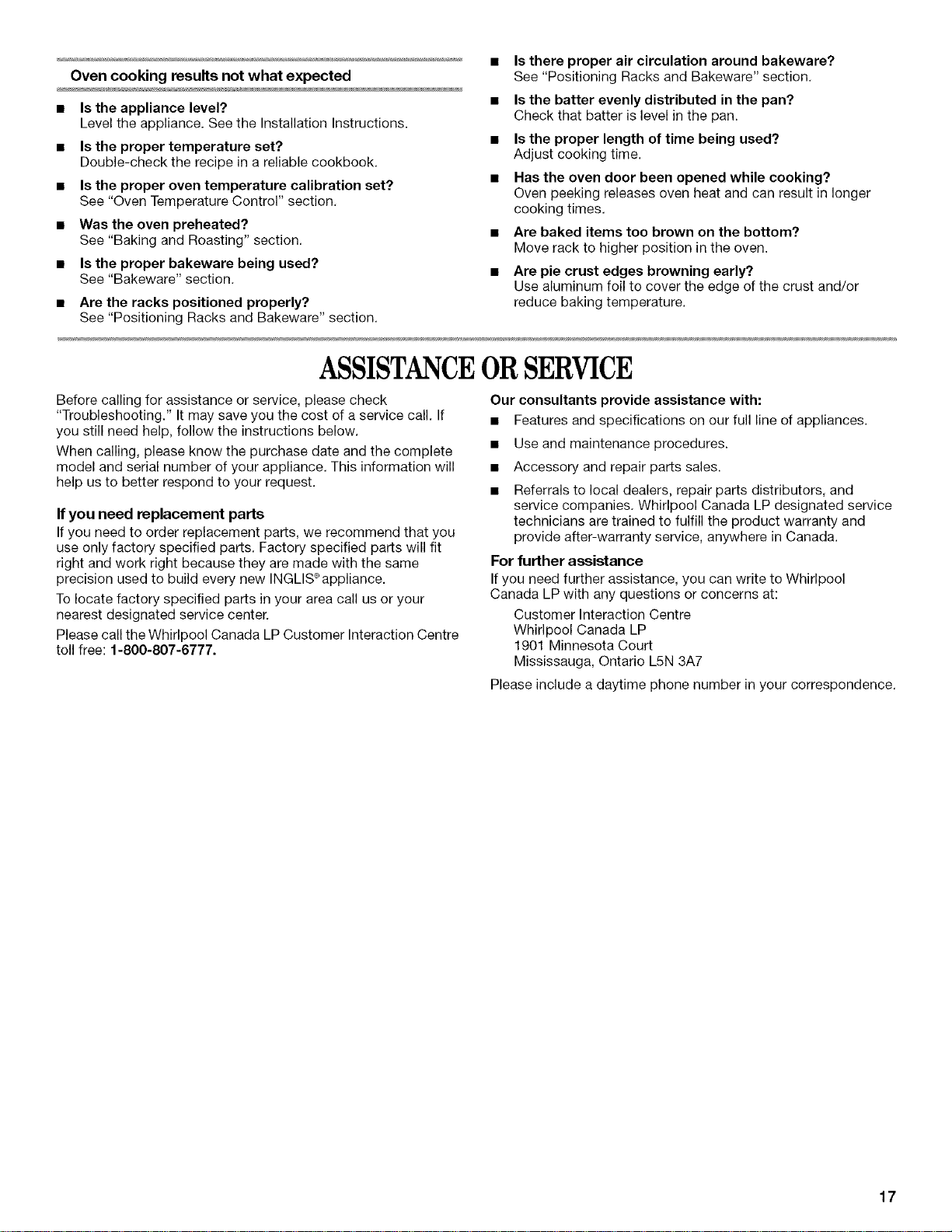 Oven cooking results not what expected

■ Is the appliance level?
Level the appliance. See the Installation Instructions.

■ Is the proper temperature set?
Double-check the recipe in a reliable cookbook.

■ Is the proper oven temperature calibration set?
See "Oven Temperature Control" section.

■ Was the oven preheated?
See "Baking and Roasting" section.

■ Is the proper bakeware being used?
See "Bakeware" section.

■ Are the racks positioned properly?
See "Positioning Racks and Bakeware" section.

■ Is there proper air circulation around bakeware?
See "Positioning Racks and Bakeware" section.

■ Is the batter evenly distributed in the pan?
Check that batter is level in the pan.

■ Is the proper length of time being used?
Adjust cooking time.

■ Has the oven door been opened while cooking?
Oven peeking releases oven heat and can result in longer cooking times.

■ Are baked items too brown on the bottom?
Move rack to higher position in the oven.

■ Are pie crust edges browning early?
Use aluminum foil to cover the edge of the crust and/or reduce baking temperature.

ASSISTANCE OR SERVICE

Before calling for assistance or service, please check "Troubleshooting." It may save you the cost of a service call. If you still need help, follow the instructions below.

When calling, please know the purchase date and the complete model and serial number of your appliance. This information will help us to better respond to your request.

If you need replacement parts
If you need to order replacement parts, we recommend that you use only factory specified parts. Factory specified parts will fit right and work right because they are made with the same precision used to build every new INGLIS® appliance.

To locate factory specified parts in your area call us or your nearest designated service center.

Please call the Whirlpool Canada LP Customer Interaction Centre toll free: 1-800-807-6777.

Our consultants provide assistance with:

■ Features and specifications on our full line of appliances.

■ Use and maintenance procedures.

■ Accessory and repair parts sales.

■ Referrals to local dealers, repair parts distributors, and service companies. Whirlpool Canada LP designated service technicians are trained to fulfill the product warranty and provide after-warranty service, anywhere in Canada.

For further assistance
If you need further assistance, you can write to Whirlpool Canada LP with any questions or concerns at:

Customer Interaction Centre
Whirlpool Canada LP
1901 Minnesota Court
Mississauga, Ontario L5N 3A7

Please include a daytime phone number in your correspondence.

17